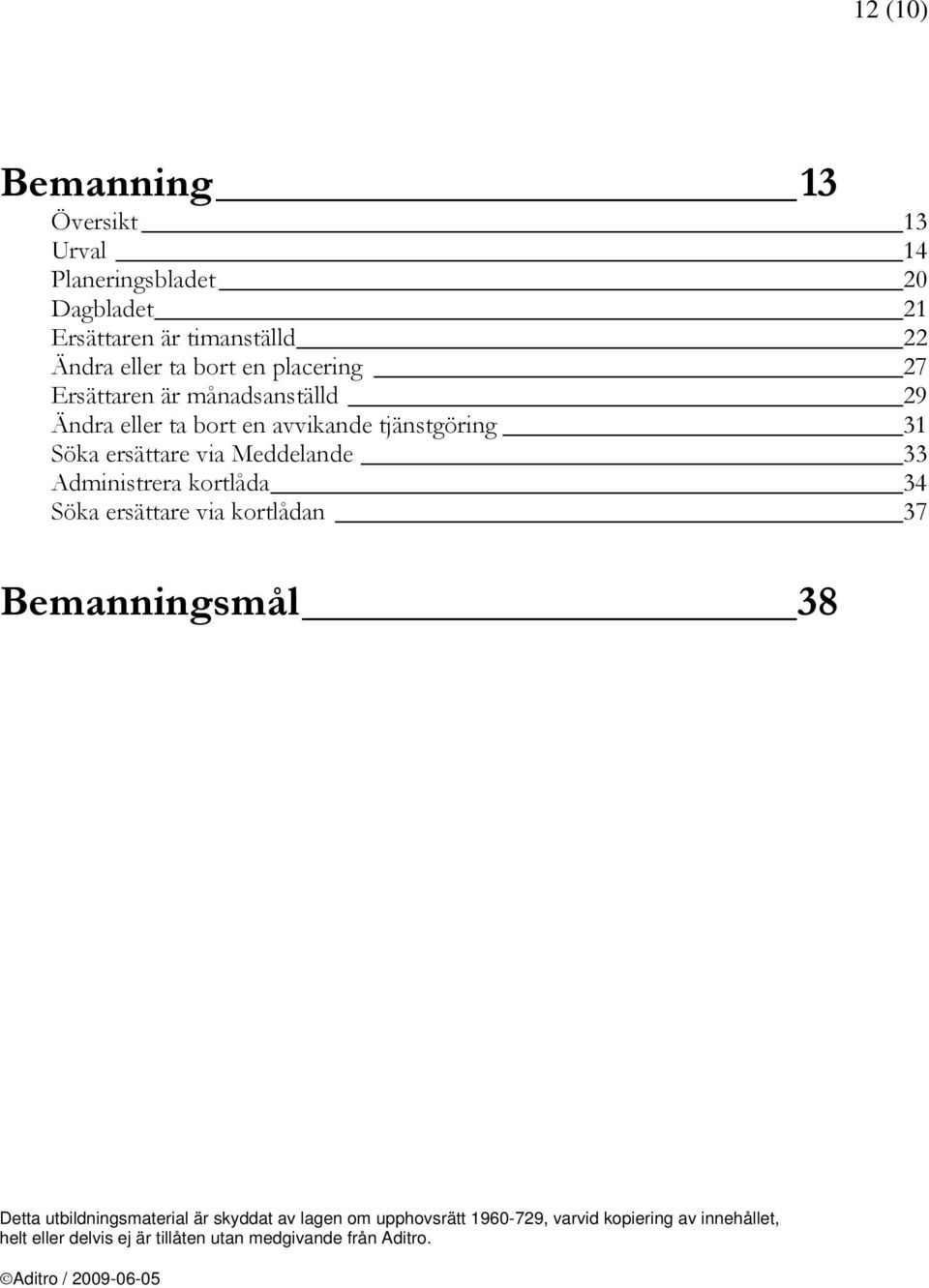 12 (10)

Bemanning 13

Översikt 13
Urval 14
Planeringsbladet 20
Dagbladet 21
Ersättaren är timanställd 22
Ändra eller ta bort en placering 27
Ersättaren är månadsanställd 29
Ändra eller ta bort en avvikande tjänstgöring 31
Söka ersättare via Meddelande 33
Administrera kortlåda 34
Söka ersättare via kortlådan 37

Bemanningsmål 38

Detta utbildningsmaterial är skyddat av lagen om upphovsrätt 1960-729, varvid kopiering av innehållet, helt eller delvis ej är tillåten utan medgivande från Aditro.

©Aditro / 2009-06-05